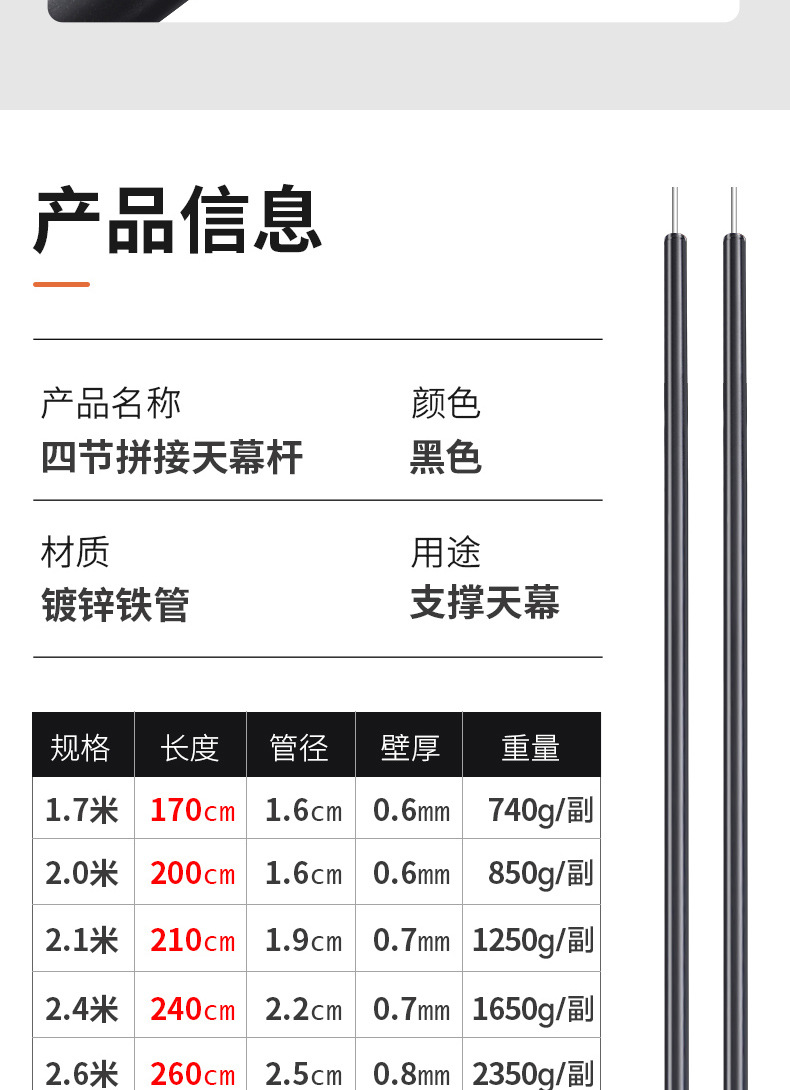 产品信息

产品名称
四节拼接天幕杆

颜色
黑色

材质
镀锌铁管

用途
支撑天幕

| 规格 | 长度 | 管径 | 壁厚 | 重量 |
|---|---|---|---|---|
| 1.7米 | 170cm | 1.6cm | 0.6mm | 740g/副 |
| 2.0米 | 200cm | 1.6cm | 0.6mm | 850g/副 |
| 2.1米 | 210cm | 1.9cm | 0.7mm | 1250g/副 |
| 2.4米 | 240cm | 2.2cm | 0.7mm | 1650g/副 |
| 2.6米 | 260cm | 2.5cm | 0.8mm | 2350g/副 |